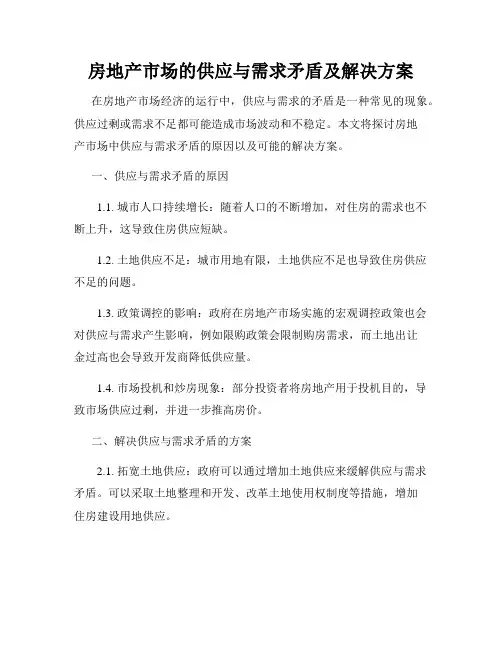 房地产市场的供应与需求矛盾及解决方案

在房地产市场经济的运行中，供应与需求的矛盾是一种常见的现象。供应过剩或需求不足都可能造成市场波动和不稳定。本文将探讨房地产市场中供应与需求矛盾的原因以及可能的解决方案。

一、供应与需求矛盾的原因

1.1. 城市人口持续增长：随着人口的不断增加，对住房的需求也不断上升，这导致住房供应短缺。

1.2. 土地供应不足：城市用地有限，土地供应不足也导致住房供应不足的问题。

1.3. 政策调控的影响：政府在房地产市场实施的宏观调控政策也会对供应与需求产生影响，例如限购政策会限制购房需求，而土地出让金过高也会导致开发商降低供应量。

1.4. 市场投机和炒房现象：部分投资者将房地产用于投机目的，导致市场供应过剩，并进一步推高房价。

二、解决供应与需求矛盾的方案

2.1. 拓宽土地供应：政府可以通过增加土地供应来缓解供应与需求矛盾。可以采取土地整理和开发、改革土地使用权制度等措施，增加住房建设用地供应。